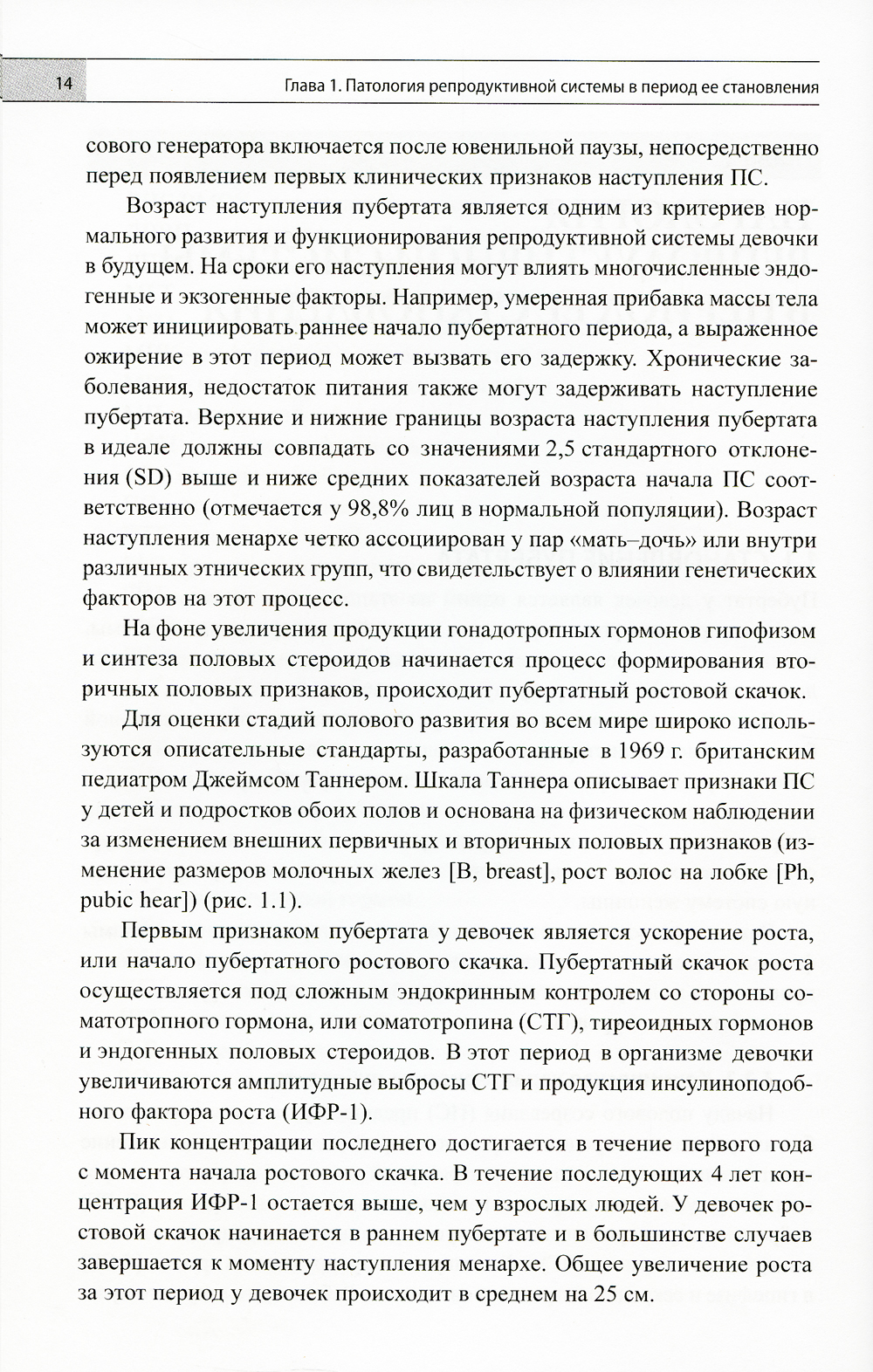 14

Глава 1. Патология репродуктивной системы в период ее становления

сового генератора включается после ювенильной паузы, непосредственно перед появлением первых клинических признаков наступления ПС.

Возраст наступления пубертата является одним из критериев нормального развития и функционирования репродуктивной системы девочки в будущем. На сроки его наступления могут влиять многочисленные эндогенные и экзогенные факторы. Например, умеренная прибавка массы тела может инициировать раннее начало пубертатного периода, а выраженное ожирение в этот период может вызвать его задержку. Хронические заболевания, недостаток питания также могут задерживать наступление пубертата. Верхние и нижние границы возраста наступления пубертата в идеале должны совпадать со значениями 2,5 стандартного отклонения (SD) выше и ниже средних показателей возраста начала ПС соответственно (отмечается у 98,8% лиц в нормальной популяции). Возраст наступления менархе четко ассоциирован у пар «мать–дочь» или внутри различных этнических групп, что свидетельствует о влиянии генетических факторов на этот процесс.

На фоне увеличения продукции гонадотропных гормонов гипофизом и синтеза половых стероидов начинается процесс формирования вторичных половых признаков, происходит пубертатный ростовой скачок.

Для оценки стадий полового развития во всем мире широко используются описательные стандарты, разработанные в 1969 г. британским педиатром Джеймсом Таннером. Шкала Таннера описывает признаки ПС у детей и подростков обоих полов и основана на физическом наблюдении за изменением внешних первичных и вторичных половых признаков (изменение размеров молочных желез [B, breast], рост волос на лобке [Ph, pubic hear]) (рис. 1.1).

Первым признаком пубертата у девочек является ускорение роста, или начало пубертатного ростового скачка. Пубертатный скачок роста осуществляется под сложным эндокринным контролем со стороны соматотропного гормона, или соматотропина (СТГ), тиреоидных гормонов и эндогенных половых стероидов. В этот период в организме девочки увеличиваются амплитудные выбросы СТГ и продукция инсулиноподобного фактора роста (ИФР-1).

Пик концентрации последнего достигается в течение первого года с момента начала ростового скачка. В течение последующих 4 лет концентрация ИФР-1 остается выше, чем у взрослых людей. У девочек ростовой скачок начинается в раннем пубертате и в большинстве случаев завершается к моменту наступления менархе. Общее увеличение роста за этот период у девочек происходит в среднем на 25 см.